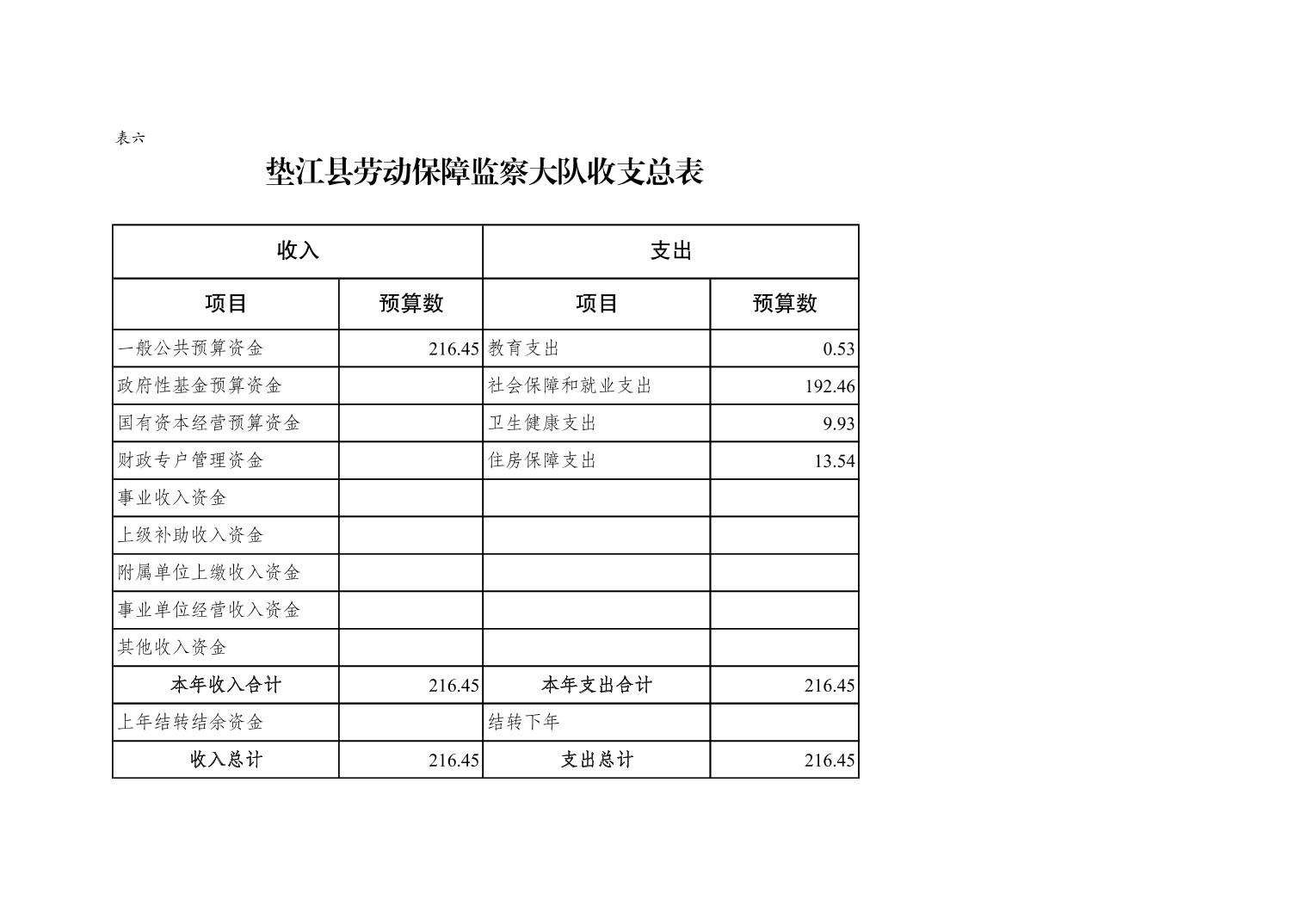 表六

垫江县劳动保障监察大队收支总表

| 收入 | | 支出 | |
|---|---|---|---|
| 项目 | 预算数 | 项目 | 预算数 |
| 一般公共预算资金 | 216.45 | 教育支出 | 0.53 |
| 政府性基金预算资金 | | 社会保障和就业支出 | 192.46 |
| 国有资本经营预算资金 | | 卫生健康支出 | 9.93 |
| 财政专户管理资金 | | 住房保障支出 | 13.54 |
| 事业收入资金 | | | |
| 上级补助收入资金 | | | |
| 附属单位上缴收入资金 | | | |
| 事业单位经营收入资金 | | | |
| 其他收入资金 | | | |
| 本年收入合计 | 216.45 | 本年支出合计 | 216.45 |
| 上年结转结余资金 | | 结转下年 | |
| 收入总计 | 216.45 | 支出总计 | 216.45 |